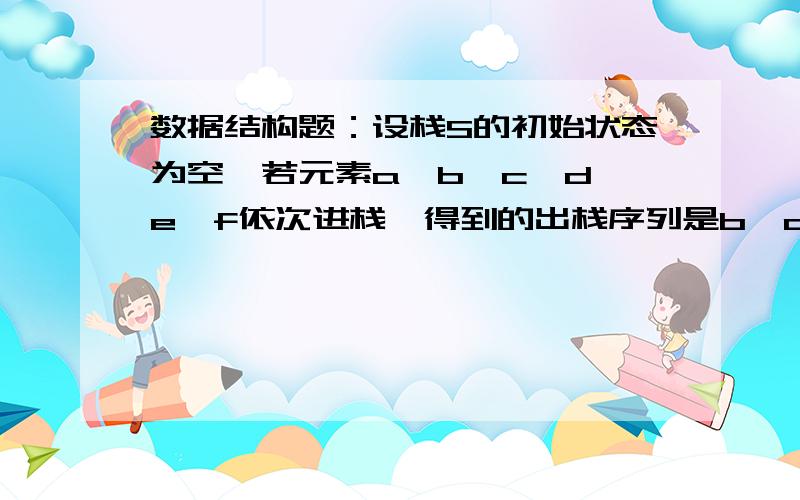 数据结构题：设栈S的初始状态为空,若元素a,b,c,d,e,f依次进栈,得到的出栈序列是b,d